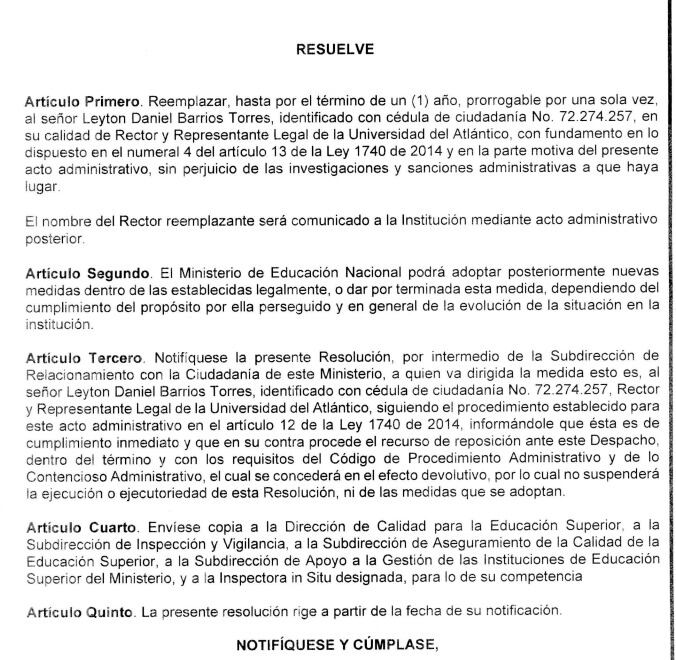 RESUELVE

Artículo Primero. Reemplazar, hasta por el término de un (1) año, prorrogable por una sola vez, al señor Leyton Daniel Barrios Torres, identificado con cédula de ciudadanía No. 72.274.257, en su calidad de Rector y Representante Legal de la Universidad del Atlántico, con fundamento en lo dispuesto en el numeral 4 del artículo 13 de la Ley 1740 de 2014 y en la parte motiva del presente acto administrativo, sin perjuicio de las investigaciones y sanciones administrativas a que haya lugar.

El nombre del Rector reemplazante será comunicado a la Institución mediante acto administrativo posterior.

Artículo Segundo. El Ministerio de Educación Nacional podrá adoptar posteriormente nuevas medidas dentro de las establecidas legalmente, o dar por terminada esta medida, dependiendo del cumplimiento del propósito por ella perseguido y en general de la evolución de la situación en la institución.

Artículo Tercero. Notifíquese la presente Resolución, por intermedio de la Subdirección de Relacionamiento con la Ciudadanía de este Ministerio, a quien va dirigida la medida esto es, al señor Leyton Daniel Barrios Torres, identificado con cédula de ciudadanía No. 72.274.257, Rector y Representante Legal de la Universidad del Atlántico, siguiendo el procedimiento establecido para este acto administrativo en el artículo 12 de la Ley 1740 de 2014, informándole que ésta es de cumplimiento inmediato y que en su contra procede el recurso de reposición ante este Despacho, dentro del término y con los requisitos del Código de Procedimiento Administrativo y de lo Contencioso Administrativo, el cual se concederá en el efecto devolutivo, por lo cual no suspenderá la ejecución o ejecutoriedad de esta Resolución, ni de las medidas que se adoptan.

Artículo Cuarto. Envíese copia a la Dirección de Calidad para la Educación Superior, a la Subdirección de Inspección y Vigilancia, a la Subdirección de Aseguramiento de la Calidad de la Educación Superior, a la Subdirección de Apoyo a la Gestión de las Instituciones de Educación Superior del Ministerio, y a la Inspectora in Situ designada, para lo de su competencia

Artículo Quinto. La presente resolución rige a partir de la fecha de su notificación.

NOTIFÍQUESE Y CÚMPLASE,